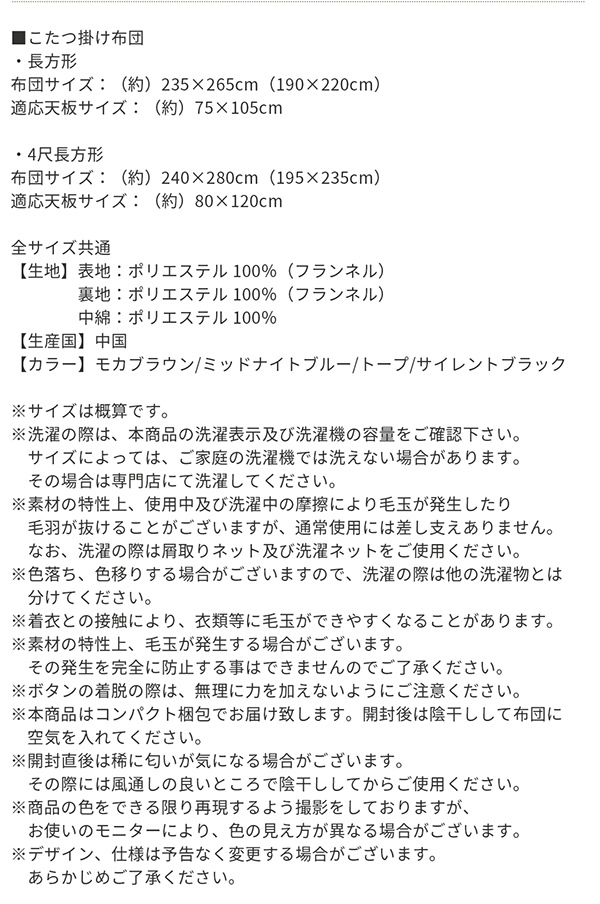 ■こたつ掛け布団
・長方形
布団サイズ：（約）235×265cm（190×220cm）
適応天板サイズ：（約）75×105cm

・4尺長方形
布団サイズ：（約）240×280cm（195×235cm）
適応天板サイズ：（約）80×120cm

全サイズ共通
【生地】表地：ポリエステル100%（フランネル）
裏地：ポリエステル100%（フランネル）
中綿：ポリエステル100%
【生産国】中国
【カラー】モカブラウン/ミッドナイトブルー/トープ/サイレントブラック

※サイズは概算です。
※洗濯の際は、本商品の洗濯表示及び洗濯機の容量をご確認下さい。サイズによっては、ご家庭の洗濯機では洗えない場合があります。その場合は専門店にて洗濯してください。
※素材の特性上、使用中及び洗濯中の摩擦により毛玉が発生したり毛羽が抜けることがございますが、通常使用には差し支えありません。なお、洗濯の際は屑取りネット及び洗濯ネットをご使用ください。
※色落ち、色移りする場合がございますので、洗濯の際は他の洗濯物とは分けてください。
※着衣との接触により、衣類等に毛玉ができやすくなることがあります。
※素材の特性上、毛玉が発生する場合がございます。その発生を完全に防止する事はできませんのでご了承ください。
※ボタンの着脱の際は、無理に力を加えないようにご注意ください。
※本商品はコンパクト梱包でお届け致します。開封後は陰干しして布団に空気を入れてください。
※開封直後は稀に匂いが気になる場合がございます。その際には風通しの良いところで陰干ししてからご使用ください。
※商品の色をできる限り再現するよう撮影をしておりますが、お使いのモニターにより、色の見え方が異なる場合がございます。
※デザイン、仕様は予告なく変更する場合がございます。あらかじめご了承ください。